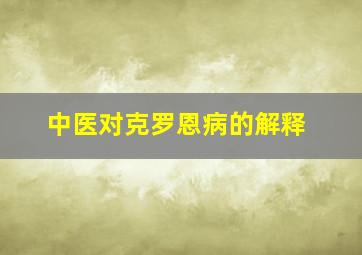 中医对克罗恩病的解释